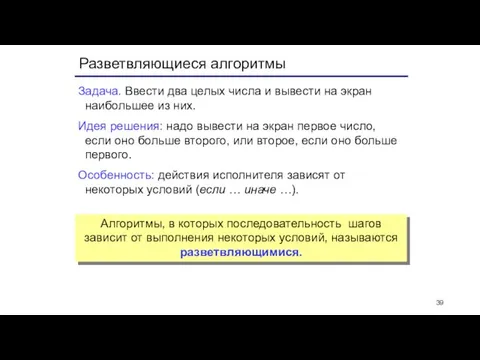 Разветвляющиеся алгоритмы

Задача. Ввести два целых числа и вывести на экран наибольшее из них.

Идея решения: надо вывести на экран первое число, если оно больше второго, или второе, если оно больше первого.

Особенность: действия исполнителя зависят от некоторых условий (если … иначе …).

Алгоритмы, в которых последовательность шагов зависит от выполнения некоторых условий, называются разветвляющимися.

39